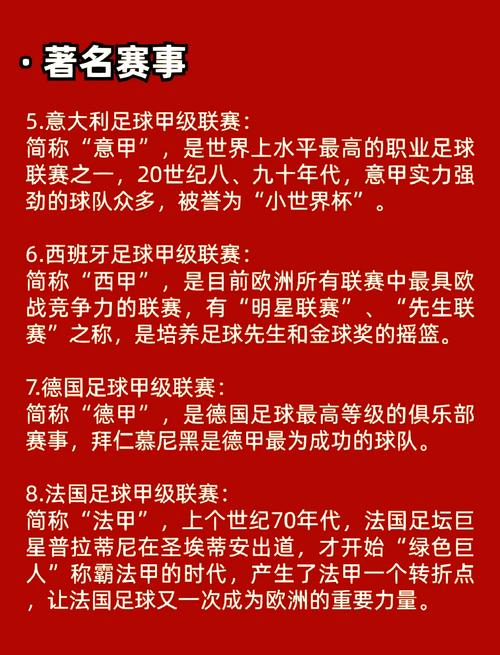 · 著名赛事

5.意大利足球甲级联赛:
简称“意甲”，是世界上水平最高的职业足球联赛之一，20世纪八、九十年代，意甲实力强劲的球队众多，被誉为“小世界杯”。

6.西班牙足球甲级联赛:
简称“西甲”，是目前欧洲所有联赛中最具欧战竞争力的联赛，有“明星联赛”、“先生联赛”之称，是培养足球先生和金球奖的摇篮。

7.德国足球甲级联赛:
简称“德甲”，是德国足球最高等级的俱乐部赛事，拜仁慕尼黑是德甲最为成功的球队。

8.法国足球甲级联赛:
简称“法甲”，上个世纪70年代，法国足坛巨星普拉蒂尼在圣埃蒂安出道，才开始“绿色巨人”称霸法甲的时代，产生了法甲一个转折点，让法国足球又一次成为欧洲的重要力量。